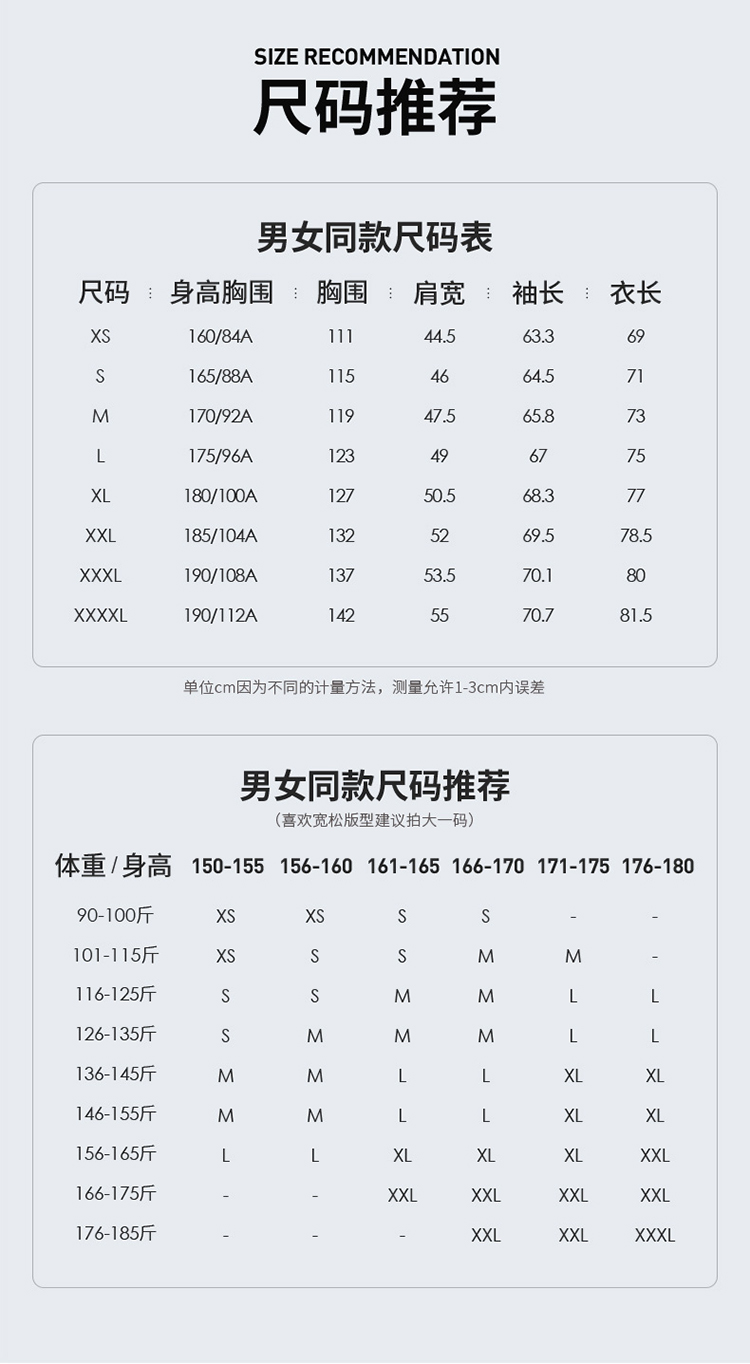 SIZE RECOMMENDATION
尺码推荐

男女同款尺码表

| 尺码 | 身高胸围 | 胸围 | 肩宽 | 袖长 | 衣长 |
|---|---|---|---|---|---|
| XS | 160/84A | 111 | 44.5 | 63.3 | 69 |
| S | 165/88A | 115 | 46 | 64.5 | 71 |
| M | 170/92A | 119 | 47.5 | 65.8 | 73 |
| L | 175/96A | 123 | 49 | 67 | 75 |
| XL | 180/100A | 127 | 50.5 | 68.3 | 77 |
| XXL | 185/104A | 132 | 52 | 69.5 | 78.5 |
| XXXL | 190/108A | 137 | 53.5 | 70.1 | 80 |
| XXXXL | 190/112A | 142 | 55 | 70.7 | 81.5 |

单位cm因为不同的计量方法，测量允许1-3cm内误差

男女同款尺码推荐
（喜欢宽松版型建议拍大一码）

| 体重 / 身高 | 150-155 | 156-160 | 161-165 | 166-170 | 171-175 | 176-180 |
|---|---|---|---|---|---|---|
| 90-100斤 | XS | XS | S | S | - | - |
| 101-115斤 | XS | S | S | M | M | - |
| 116-125斤 | S | S | M | M | L | L |
| 126-135斤 | S | M | M | M | L | L |
| 136-145斤 | M | M | L | L | XL | XL |
| 146-155斤 | M | M | L | L | XL | XL |
| 156-165斤 | L | L | XL | XL | XL | XXL |
| 166-175斤 | - | - | XXL | XXL | XXL | XXL |
| 176-185斤 | - | - | - | XXL | XXL | XXXL |